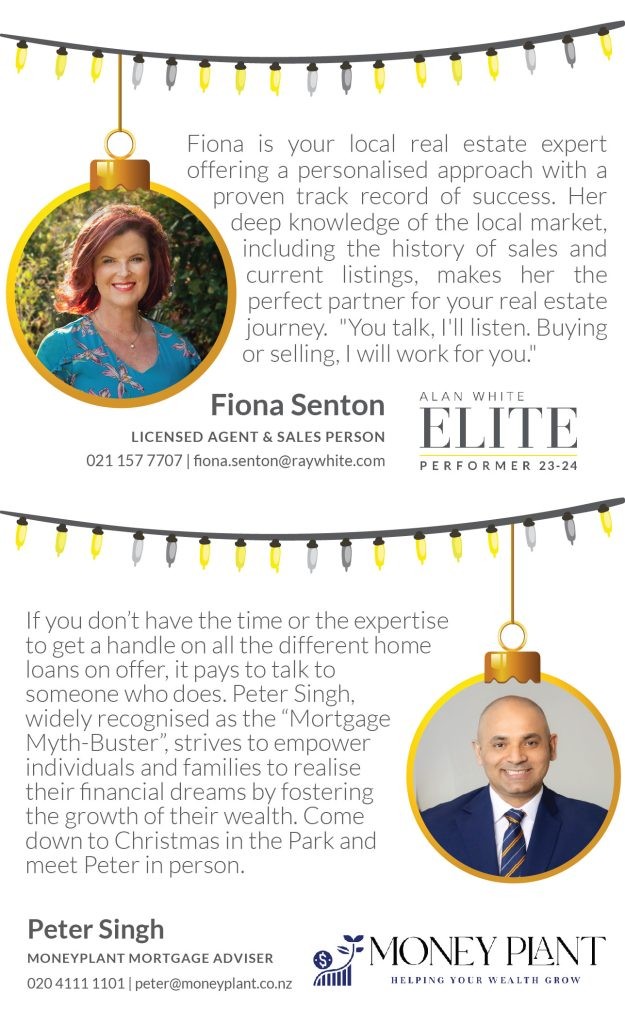 Fiona is your local real estate expert offering a personalised approach with a proven track record of success. Her deep knowledge of the local market, including the history of sales and current listings, makes her the perfect partner for your real estate journey. "You talk, I'll listen. Buying or selling, I will work for you."

Fiona Senton
LICENSED AGENT & SALES PERSON
021 157 7707 | fiona.senton@raywhite.com

ALAN WHITE
ELITE
PERFORMER 23-24

If you don't have the time or the expertise to get a handle on all the different home loans on offer, it pays to talk to someone who does. Peter Singh, widely recognised as the "Mortgage Myth-Buster", strives to empower individuals and families to realise their financial dreams by fostering the growth of their wealth. Come down to Christmas in the Park and meet Peter in person.

Peter Singh
MONEYPLANT MORTGAGE ADVISER
020 4111 1101 | peter@moneyplant.co.nz

MONEY PLANT
HELPING YOUR WEALTH GROW